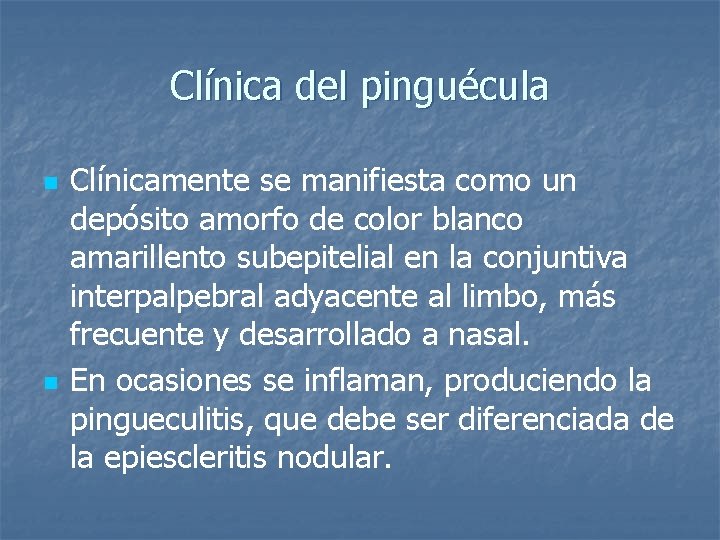 Clínica del pinguécula

• Clínicamente se manifiesta como un depósito amorfo de color blanco amarillento subepitelial en la conjuntiva interpalpebral adyacente al limbo, más frecuente y desarrollado a nasal.
• En ocasiones se inflaman, produciendo la pingueculitis, que debe ser diferenciada de la epiescleritis nodular.